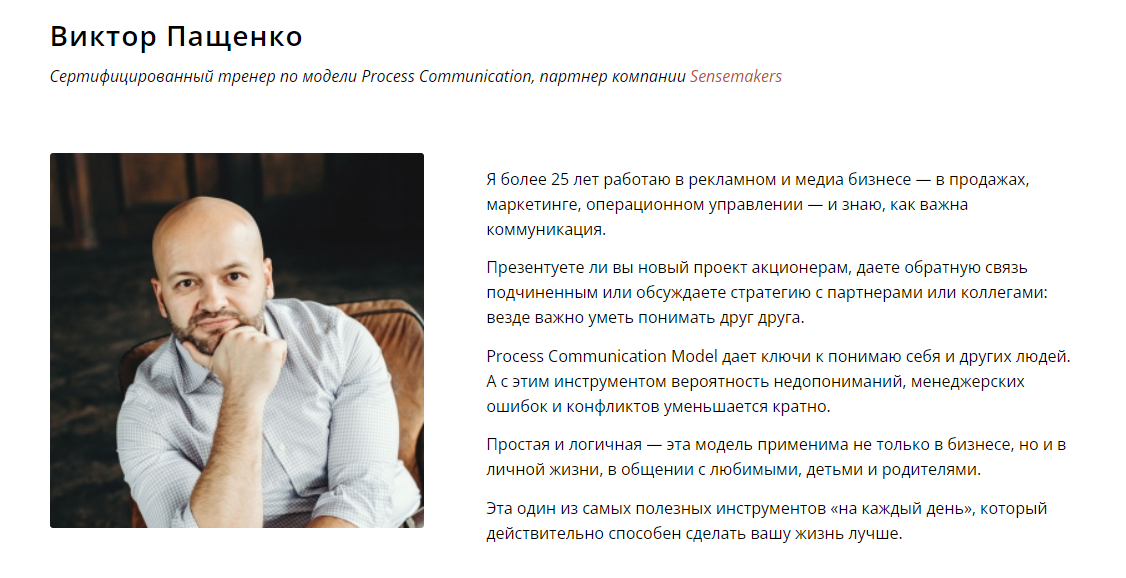 Виктор Пащенко

Сертифицированный тренер по модели Process Communication, партнер компании Sensemakers

Я более 25 лет работаю в рекламном и медиа бизнесе — в продажах, маркетинге, операционном управлении — и знаю, как важна коммуникация.

Презентуете ли вы новый проект акционерам, даете обратную связь подчиненным или обсуждаете стратегию с партнерами или коллегами: везде важно уметь понимать друг друга.

Process Communication Model дает ключи к понимаю себя и других людей. А с этим инструментом вероятность недопониманий, менеджерских ошибок и конфликтов уменьшается кратно.

Простая и логичная — эта модель применима не только в бизнесе, но и в личной жизни, в общении с любимыми, детьми и родителями.

Эта один из самых полезных инструментов «на каждый день», который действительно способен сделать вашу жизнь лучше.